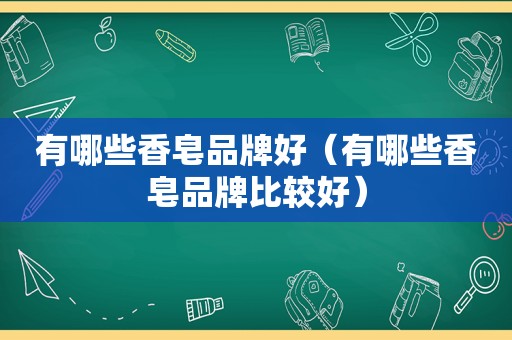 有哪些香皂品牌好（有哪些香皂品牌比较好）